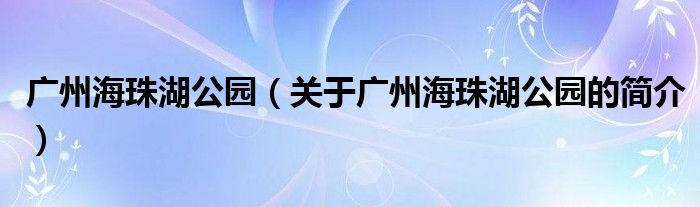 广州海珠湖公园（关于广州海珠湖公园的简介）